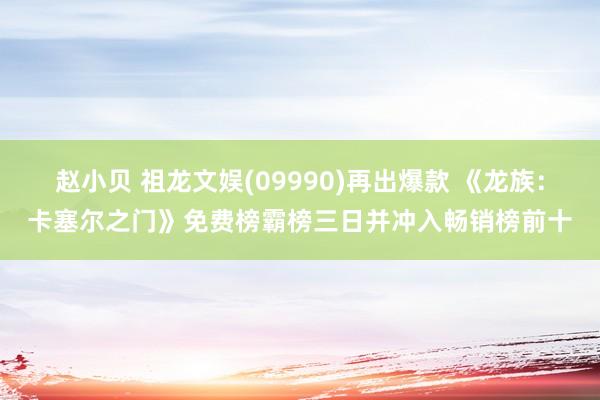 赵小贝 祖龙文娱(09990)再出爆款 《龙族：卡塞尔之门》免费榜霸榜三日并冲入畅销榜前十